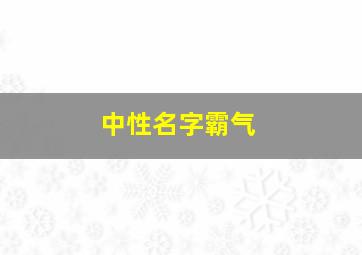 中性名字霸气